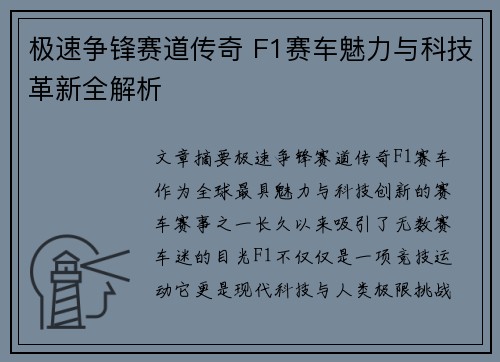 极速争锋赛道传奇 F1赛车魅力与科技革新全解析

文章摘要极速争锋赛道传奇F1赛车作为全球最具魅力与科技创新的赛车赛事之一长久以来吸引了无数赛车迷的目光F1不仅仅是一项竞技运动它更是现代科技与人类极限挑战